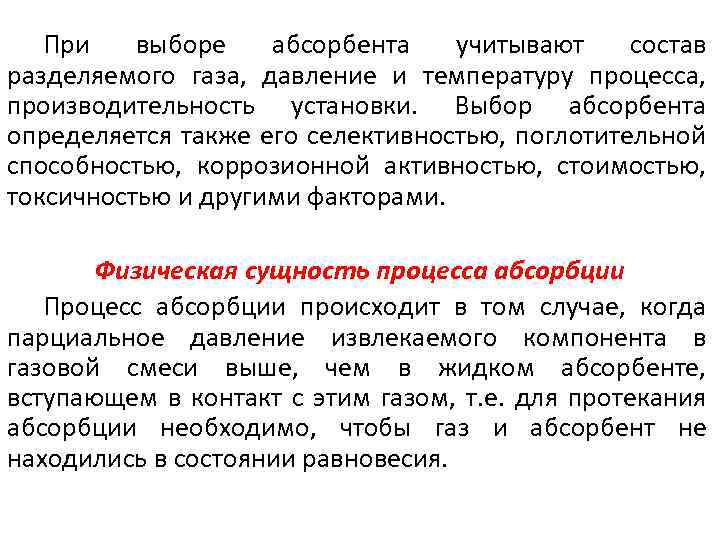 При выборе абсорбента учитывают состав разделяемого газа, давление и температуру процесса, производительность установки. Выбор абсорбента определяется также его селективностью, поглотительной способностью, коррозионной активностью, стоимостью, токсичностью и другими факторами.

Физическая сущность процесса абсорбции

Процесс абсорбции происходит в том случае, когда парциальное давление извлекаемого компонента в газовой смеси выше, чем в жидком абсорбенте, вступающем в контакт с этим газом, т.е. для протекания абсорбции необходимо, чтобы газ и абсорбент не находились в состоянии равновесия.